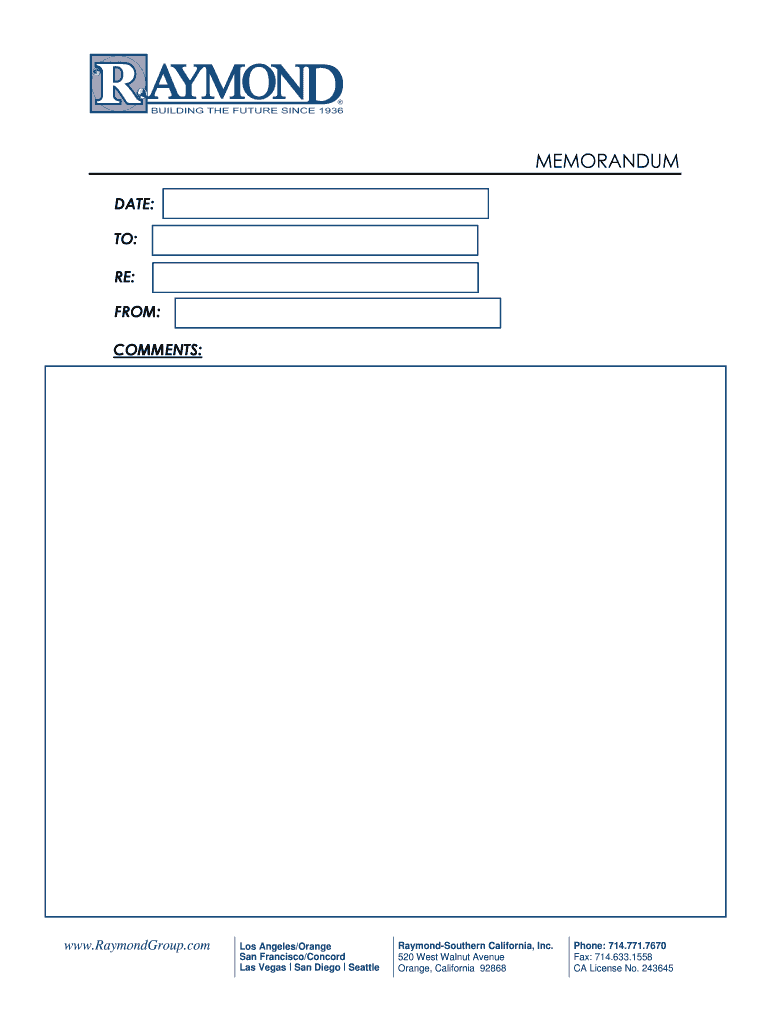 RAYMOND®
BUILDING THE FUTURE SINCE 1936

MEMORANDUM

DATE:

TO:

RE:

FROM:

COMMENTS:

www.RaymondGroup.com

Los Angeles/Orange
San Francisco/Concord
Las Vegas | San Diego | Seattle

Raymond-Southern California, Inc.
520 West Walnut Avenue
Orange, California 92868

Phone: 714.771.7670
Fax: 714.633.1558
CA License No. 243645